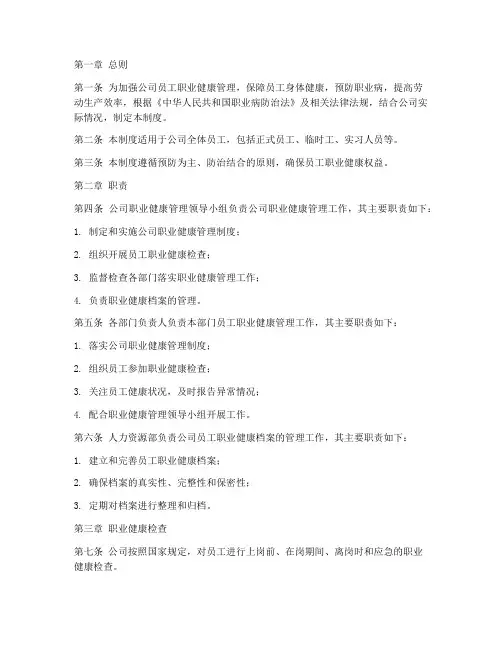 第一章 总则

第一条 为加强公司员工职业健康管理，保障员工身体健康，预防职业病，提高劳动生产效率，根据《中华人民共和国职业病防治法》及相关法律法规，结合公司实际情况，制定本制度。

第二条 本制度适用于公司全体员工，包括正式员工、临时工、实习人员等。

第三条 本制度遵循预防为主、防治结合的原则，确保员工职业健康权益。

第二章 职责

第四条 公司职业健康管理领导小组负责公司职业健康管理工作，其主要职责如下：

1. 制定和实施公司职业健康管理制度；

2. 组织开展员工职业健康检查；

3. 监督检查各部门落实职业健康管理工作；

4. 负责职业健康档案的管理。

第五条 各部门负责人负责本部门员工职业健康管理工作，其主要职责如下：

1. 落实公司职业健康管理制度；

2. 组织员工参加职业健康检查；

3. 关注员工健康状况，及时报告异常情况；

4. 配合职业健康管理领导小组开展工作。

第六条 人力资源部负责公司员工职业健康档案的管理工作，其主要职责如下：

1. 建立和完善员工职业健康档案；

2. 确保档案的真实性、完整性和保密性；

3. 定期对档案进行整理和归档。

第三章 职业健康检查

第七条 公司按照国家规定，对员工进行上岗前、在岗期间、离岗时和应急的职业健康检查。